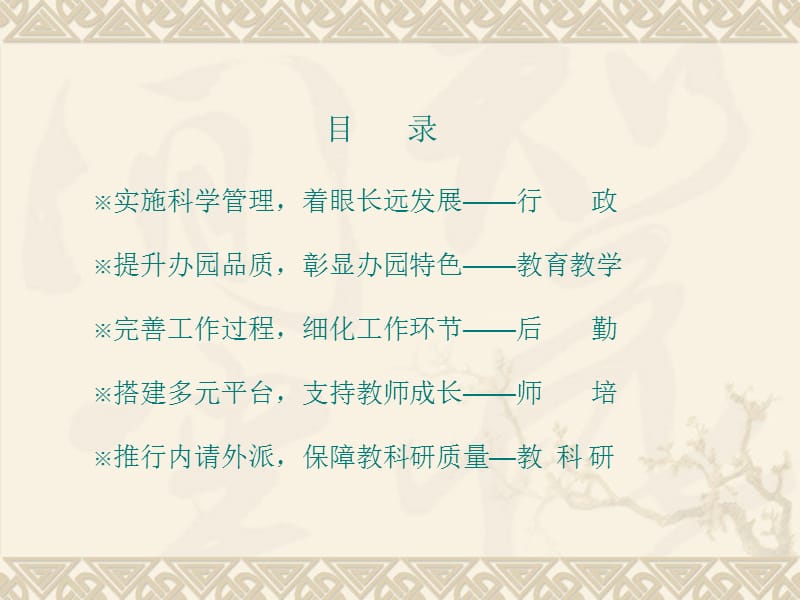 目　录

※实施科学管理，着眼长远发展——行　　政

※提升办园品质，彰显办园特色——教育教学

※完善工作过程，细化工作环节——后　　勤

※搭建多元平台，支持教师成长——师　　培

※推行内请外派，保障教科研质量—教 科 研